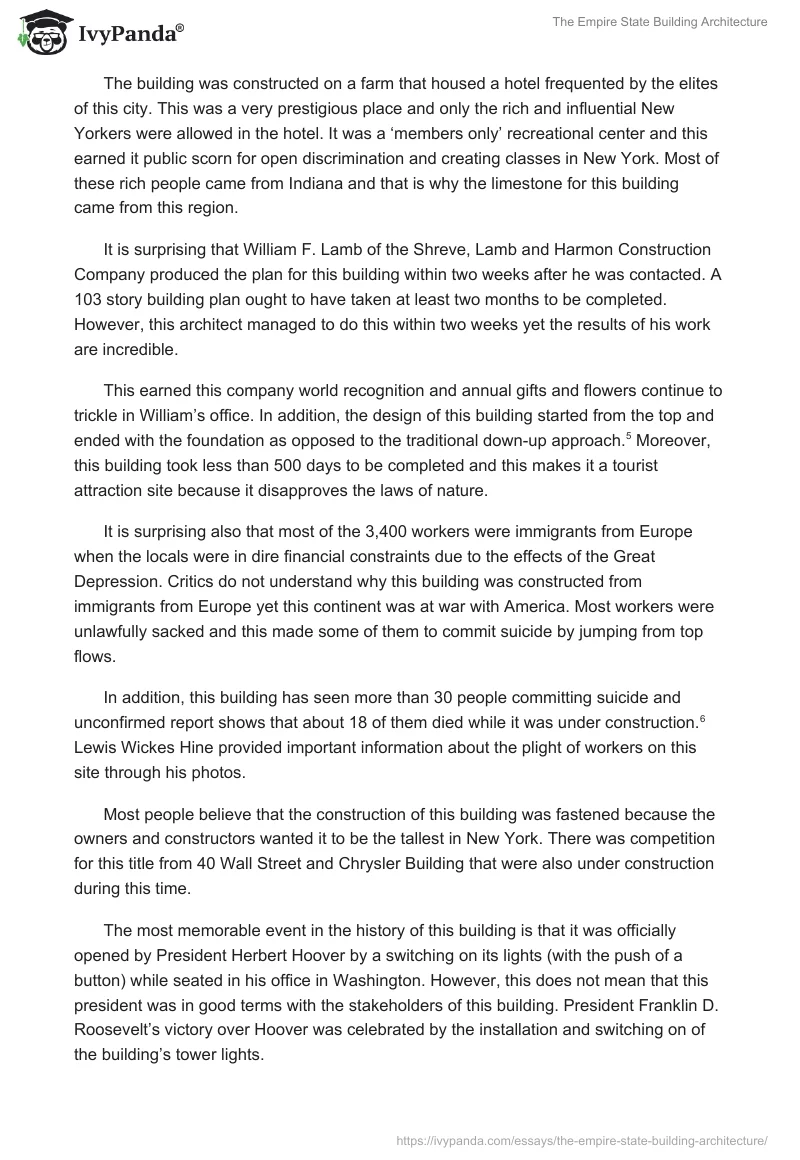 IvyPanda®

The Empire State Building Architecture

The building was constructed on a farm that housed a hotel frequented by the elites of this city. This was a very prestigious place and only the rich and influential New Yorkers were allowed in the hotel. It was a ‘members only’ recreational center and this earned it public scorn for open discrimination and creating classes in New York. Most of these rich people came from Indiana and that is why the limestone for this building came from this region.

It is surprising that William F. Lamb of the Shreve, Lamb and Harmon Construction Company produced the plan for this building within two weeks after he was contacted. A 103 story building plan ought to have taken at least two months to be completed. However, this architect managed to do this within two weeks yet the results of his work are incredible.

This earned this company world recognition and annual gifts and flowers continue to trickle in William’s office. In addition, the design of this building started from the top and ended with the foundation as opposed to the traditional down-up approach.$^5$ Moreover, this building took less than 500 days to be completed and this makes it a tourist attraction site because it disapproves the laws of nature.

It is surprising also that most of the 3,400 workers were immigrants from Europe when the locals were in dire financial constraints due to the effects of the Great Depression. Critics do not understand why this building was constructed from immigrants from Europe yet this continent was at war with America. Most workers were unlawfully sacked and this made some of them to commit suicide by jumping from top flows.

In addition, this building has seen more than 30 people committing suicide and unconfirmed report shows that about 18 of them died while it was under construction.$^6$ Lewis Wickes Hine provided important information about the plight of workers on this site through his photos.

Most people believe that the construction of this building was fastened because the owners and constructors wanted it to be the tallest in New York. There was competition for this title from 40 Wall Street and Chrysler Building that were also under construction during this time.

The most memorable event in the history of this building is that it was officially opened by President Herbert Hoover by a switching on its lights (with the push of a button) while seated in his office in Washington. However, this does not mean that this president was in good terms with the stakeholders of this building. President Franklin D. Roosevelt’s victory over Hoover was celebrated by the installation and switching on of the building’s tower lights.

https://ivypanda.com/essays/the-empire-state-building-architecture/